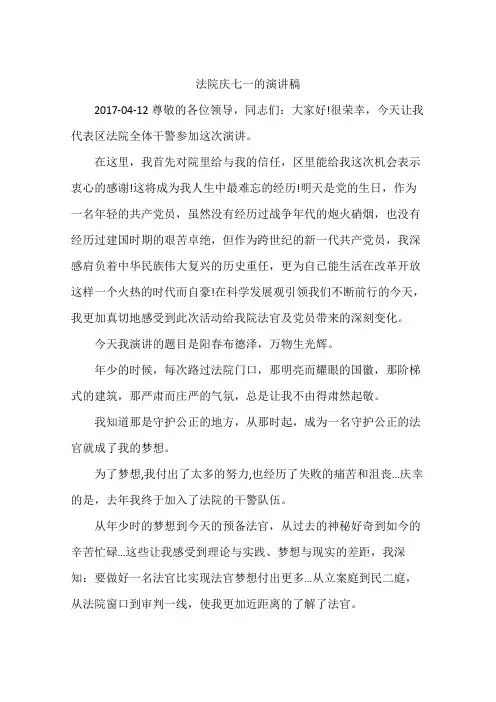 法院庆七一的演讲稿

2017-04-12 尊敬的各位领导，同志们：大家好!很荣幸，今天让我代表区法院全体干警参加这次演讲。

在这里，我首先对院里给与我的信任，区里能给我这次机会表示衷心的感谢!这将成为我人生中最难忘的经历!明天是党的生日，作为一名年轻的共产党员，虽然没有经历过战争年代的炮火硝烟，也没有经历过建国时期的艰苦卓绝，但作为跨世纪的新一代共产党员，我深感肩负着中华民族伟大复兴的历史重任，更为自己能生活在改革开放这样一个火热的时代而自豪!在科学发展观引领我们不断前行的今天，我更加真切地感受到此次活动给我院法官及党员带来的深刻变化。

今天我演讲的题目是阳春布德泽，万物生光辉。

年少的时候，每次路过法院门口，那明亮而耀眼的国徽，那阶梯式的建筑，那严肃而庄严的气氛，总是让我不由得肃然起敬。

我知道那是守护公正的地方，从那时起，成为一名守护公正的法官就成了我的梦想。

为了梦想,我付出了太多的努力,也经历了失败的痛苦和沮丧...庆幸的是，去年我终于加入了法院的干警队伍。

从年少时的梦想到今天的预备法官，从过去的神秘好奇到如今的辛苦忙碌...这些让我感受到理论与实践、梦想与现实的差距，我深知：要做好一名法官比实现法官梦想付出更多...从立案庭到民二庭，从法院窗口到审判一线，使我更加近距离的了解了法官。